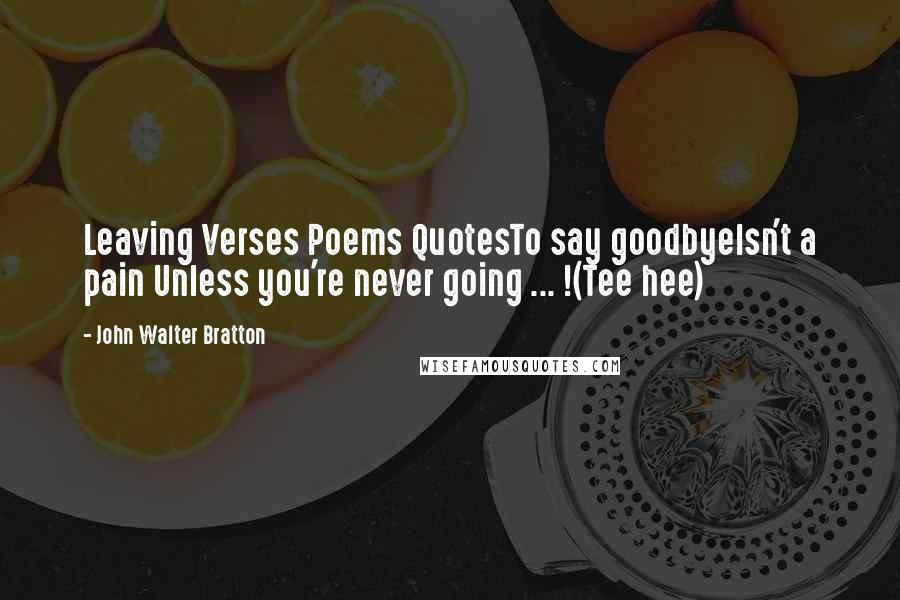 Leaving Verses Poems QuotesTo say goodbyeIsn't a pain Unless you're never going ... !(Tee hee)

- John Walter Bratton

WISEFAMOUSQUOTES.COM